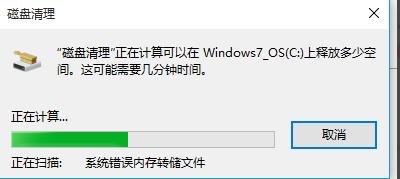 磁盘清理

“磁盘清理”正在计算可以在 Windows7_OS(C:)上释放多少空间。这可能需要几分钟时间。

正在计算...

取消

正在扫描: 系统错误内存转储文件